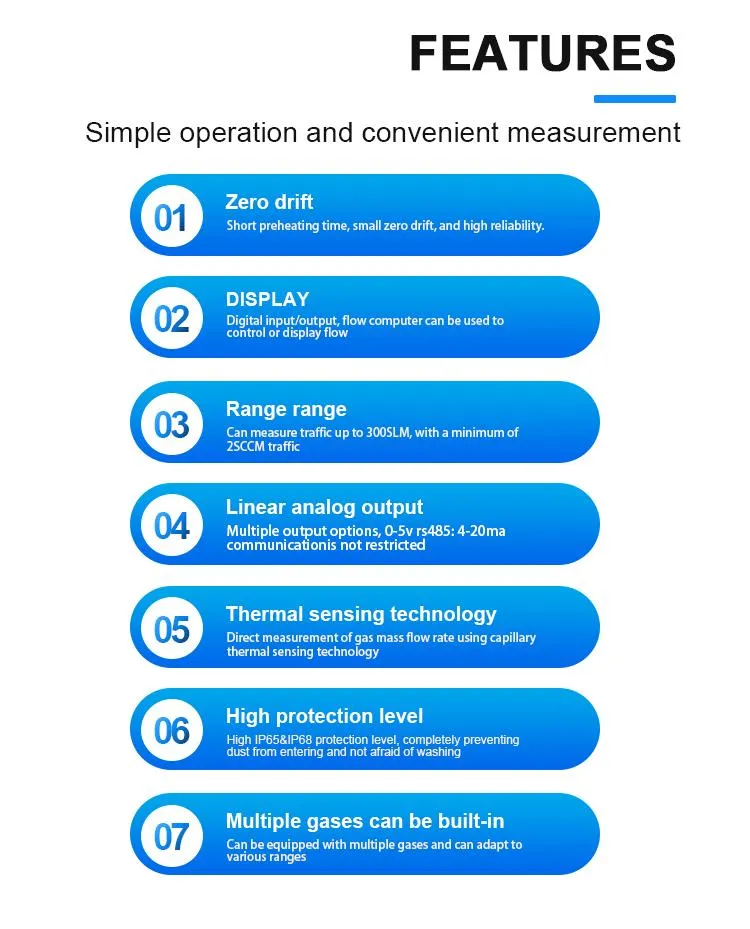 FEATURES

Simple operation and convenient measurement

01
Zero drift
Short preheating time, small zero drift, and high reliability.

02
DISPLAY
Digital input/output, flow computer can be used to control or display flow

03
Range range
Can measure traffic up to 300SLM, with a minimum of 2SCCM traffic

04
Linear analog output
Multiple output options, 0-5v rs485: 4-20ma communicationis not restricted

05
Thermal sensing technology
Direct measurement of gas mass flow rate using capillary thermal sensing technology

06
High protection level
High IP65&IP68 protection level, completely preventing dust from entering and not afraid of washing

07
Multiple gases can be built-in
Can be equipped with multiple gases and can adapt to various ranges